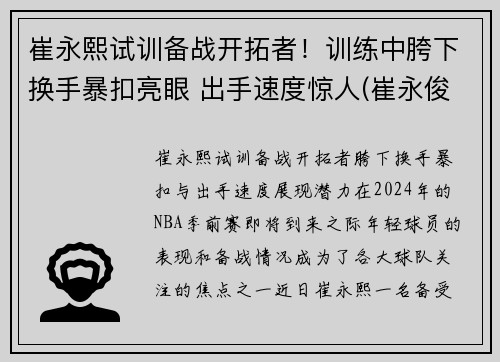 崔永熙试训备战开拓者！训练中胯下换手暴扣亮眼 出手速度惊人(崔永俊

崔永熙试训备战开拓者胯下换手暴扣与出手速度展现潜力在2024年的NBA季前赛即将到来之际年轻球员的表现和备战情况成为了各大球队关注的焦点之一近日崔永熙一名备受